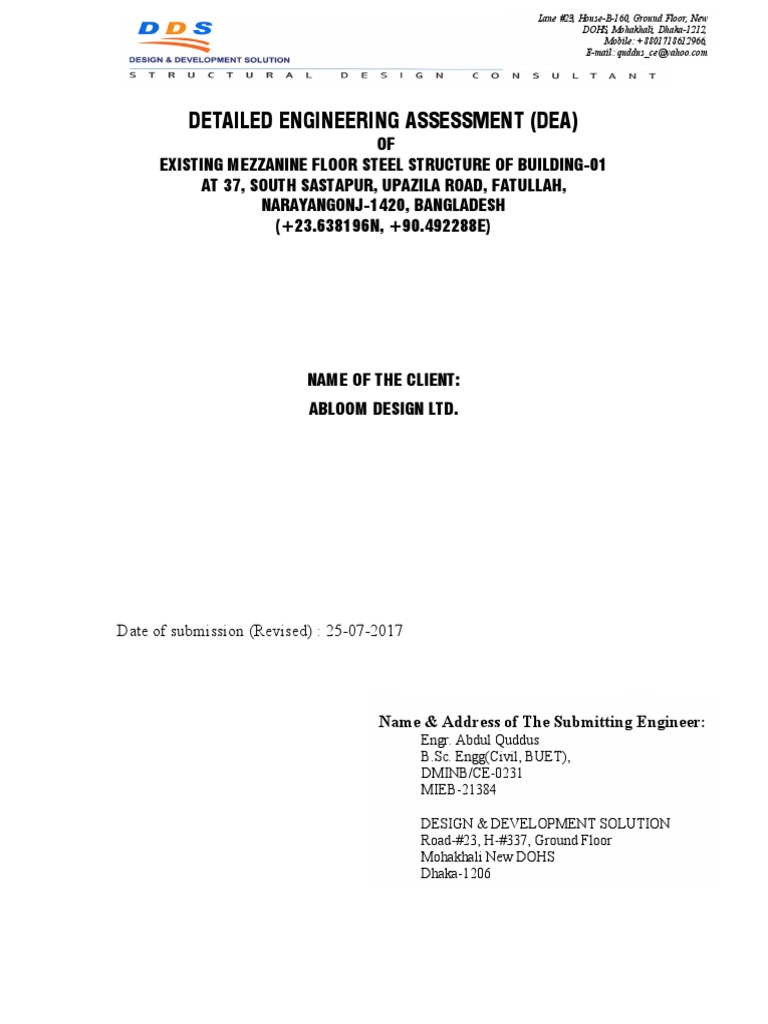 DDS
DESIGN & DEVELOPMENT SOLUTION

Lane #23, House-B-160, Ground Floor, New DOHS, Mohakhali, Dhaka-1212, Mobile: +8801718612966, E-mail: quddus_ce@yahoo.com

STRUCTURAL DESIGN CONSULTANT

DETAILED ENGINEERING ASSESSMENT (DEA)
OF
EXISTING MEZZANINE FLOOR STEEL STRUCTURE OF BUILDING-01
AT 37, SOUTH SASTAPUR, UPAZILA ROAD, FATULLAH,
NARAYANGONJ-1420, BANGLADESH
(+23.638196N, +90.492288E)

NAME OF THE CLIENT:
ABLOOM DESIGN LTD.

Date of submission (Revised) : 25-07-2017

Name & Address of The Submitting Engineer:
Engr. Abdul Quddus
B.Sc. Engg(Civil, BUET),
DMINB/CE-0231
MIEB-21384

DESIGN & DEVELOPMENT SOLUTION
Road-#23, H-#337, Ground Floor
Mohakhali New DOHS
Dhaka-1206